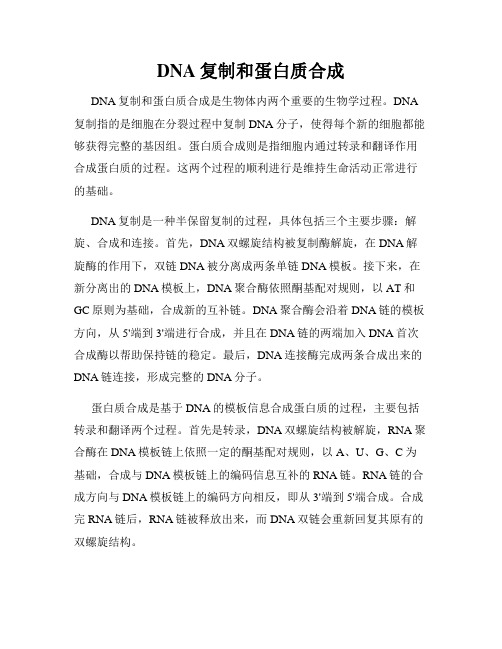 DNA 复制和蛋白质合成

DNA 复制和蛋白质合成是生物体内两个重要的生物学过程。DNA 复制指的是细胞在分裂过程中复制 DNA 分子，使得每个新的细胞都能够获得完整的基因组。蛋白质合成则是指细胞内通过转录和翻译作用合成蛋白质的过程。这两个过程的顺利进行是维持生命活动正常进行的基础。

DNA 复制是一种半保留复制的过程，具体包括三个主要步骤：解旋、合成和连接。首先，DNA 双螺旋结构被复制酶解旋，在 DNA 解旋酶的作用下，双链 DNA 被分离成两条单链 DNA 模板。接下来，在新分离出的 DNA 模板上，DNA 聚合酶依照酮基配对规则，以 AT 和 GC 原则为基础，合成新的互补链。DNA 聚合酶会沿着 DNA 链的模板方向，从 5'端到 3'端进行合成，并且在 DNA 链的两端加入 DNA 首次合成酶以帮助保持链的稳定。最后，DNA 连接酶完成两条合成出来的 DNA 链连接，形成完整的 DNA 分子。

蛋白质合成是基于 DNA 的模板信息合成蛋白质的过程，主要包括转录和翻译两个过程。首先是转录，DNA 双螺旋结构被解旋，RNA 聚合酶在 DNA 模板链上依照一定的酮基配对规则，以 A、U、G、C 为基础，合成与 DNA 模板链上的编码信息互补的 RNA 链。RNA 链的合成方向与 DNA 模板链上的编码方向相反，即从 3'端到 5'端合成。合成完 RNA 链后，RNA 链被释放出来，而 DNA 双链会重新回复其原有的双螺旋结构。